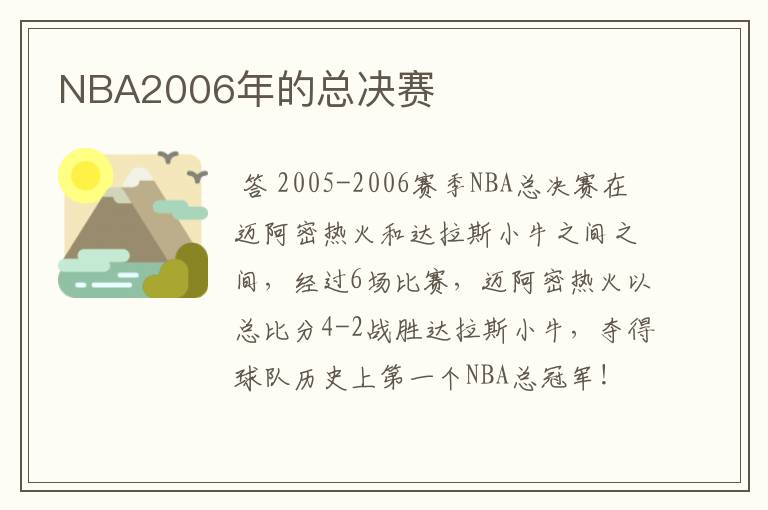 NBA2006年的总决赛

答 2005-2006赛季NBA总决赛在迈阿密热火和达拉斯小牛之间之间，经过6场比赛，迈阿密热火以总比分4-2战胜达拉斯小牛，夺得球队历史上第一个NBA总冠军！